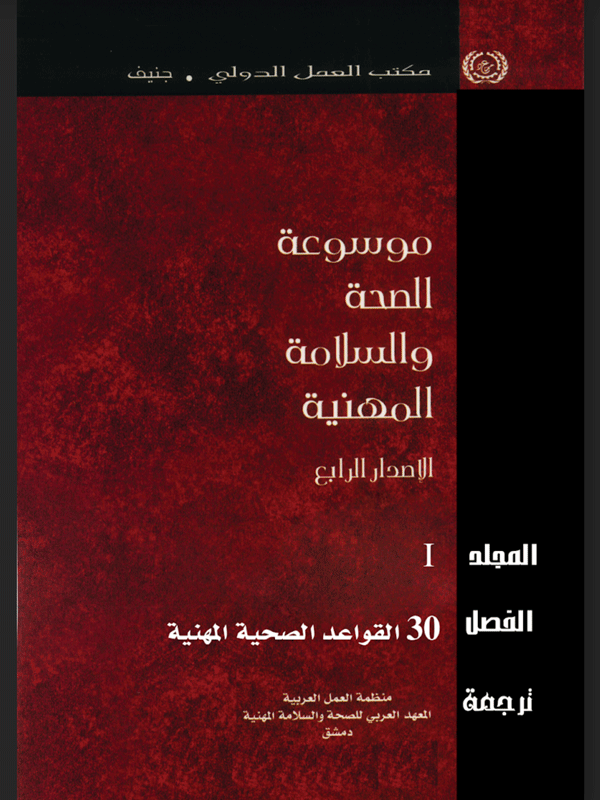 مكتب العمل الدولي • جنيف

موسوعة
الصحة
والسلامة
المهنية

الإصدار الرابع

المجلد I

الفصل 30 القواعد الصحية المهنية

ترجمة

منظمة العمل العربية
المعهد العربي للصحة والسلامة المهنية
دمشق